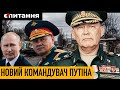 Є ПИТАННЯ

НОВИЙ КОМАНДУВАЧ ПУТІНА